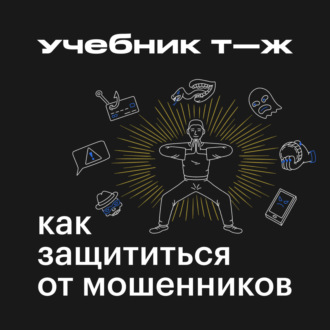 учебник т—ж

как защититься от мошенников